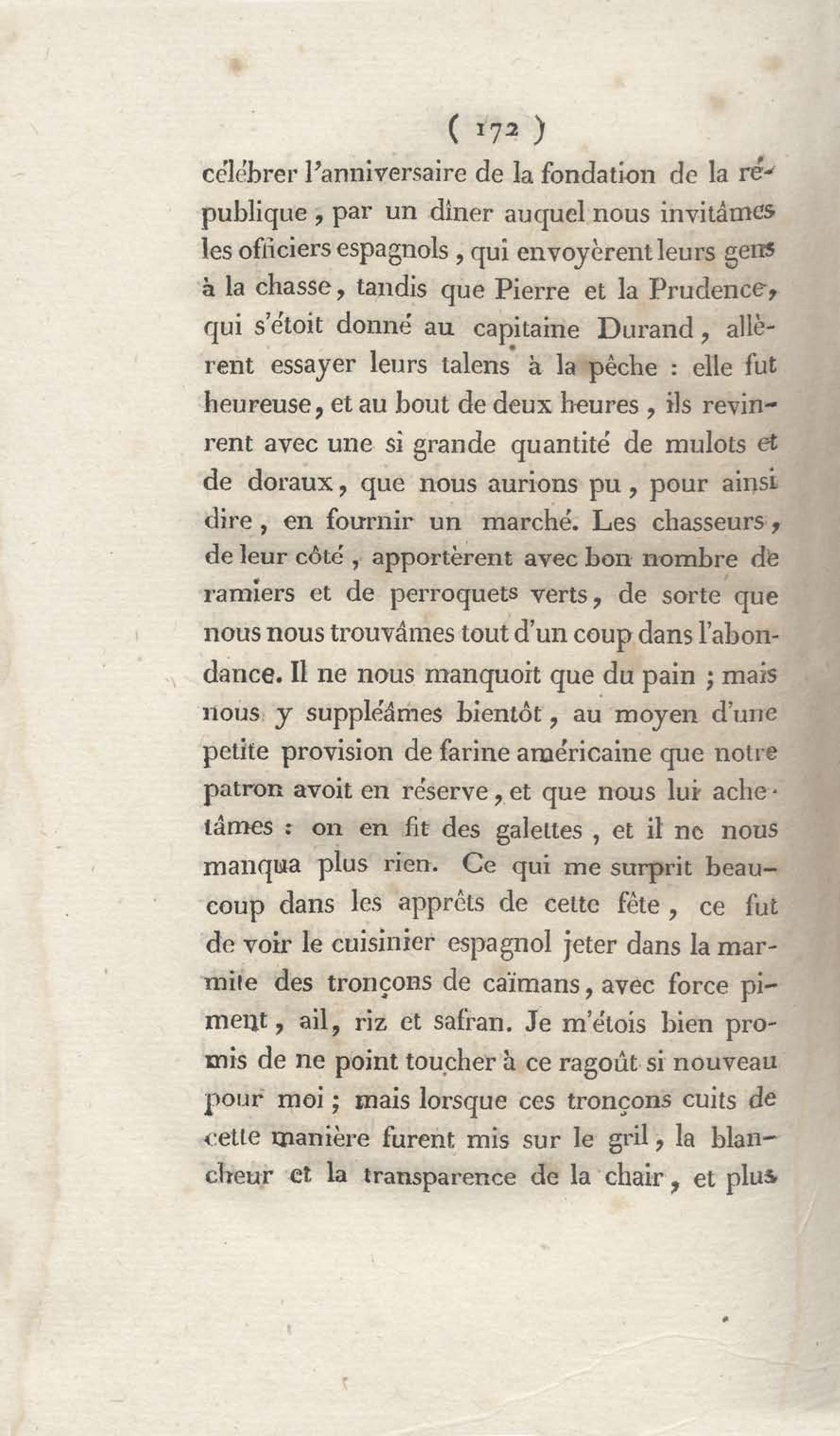 ( 172 )

célébrer l'anniversaire de la fondation de la république, par un dîner auquel nous invitâmes les officiers espagnols, qui envoyèrent leurs gens à la chasse, tandis que Pierre et la Prudence, qui s'étoit donné au capitaine Durand, allèrent essayer leurs talens à la pêche : elle fut heureuse, et au bout de deux heures, ils revinrent avec une si grande quantité de mulots et de doraux, que nous aurions pu, pour ainsi dire, en fournir un marché. Les chasseurs, de leur côté, apportèrent avec bon nombre de ramiers et de perroquets verts, de sorte que nous nous trouvâmes tout d'un coup dans l'abondance. Il ne nous manquoit que du pain ; mais nous y suppléâmes bientôt, au moyen d'une petite provision de farine américaine que notre patron avoit en réserve, et que nous lui achetâmes : on en fit des galettes, et il ne nous manqua plus rien. Ce qui me surprit beaucoup dans les apprêts de cette fête, ce fut de voir le cuisinier espagnol jeter dans la marmite des tronçons de caïmans, avec force piment, ail, riz et safran. Je m'étois bien promis de ne point toucher à ce ragoût si nouveau pour moi ; mais lorsque ces tronçons cuits de cette manière furent mis sur le gril, la blancheur et la transparence de la chair, et plus